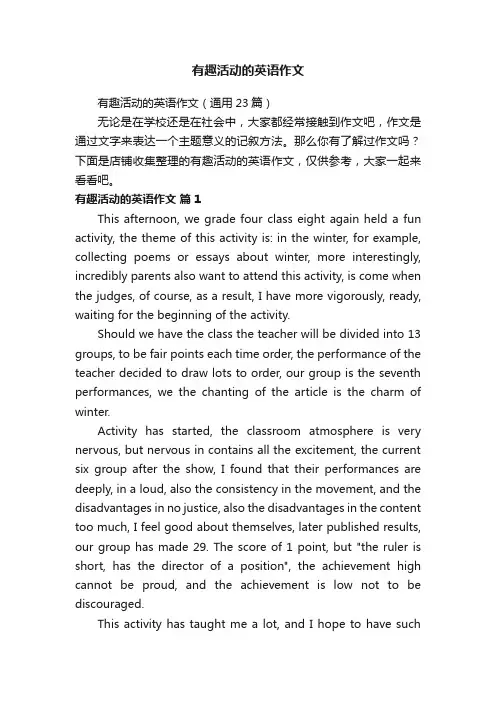 有趣活动的英语作文

有趣活动的英语作文（通用 23 篇）

无论是在学校还是在社会中，大家都经常接触到作文吧，作文是通过文字来表达一个主题意义的记叙方法。那么你有了解过作文吗？下面是店铺收集整理的有趣活动的英语作文，仅供参考，大家一起来看看吧。

有趣活动的英语作文 篇 1

This afternoon, we grade four class eight again held a fun activity, the theme of this activity is: in the winter, for example, collecting poems or essays about winter, more interestingly, incredibly parents also want to attend this activity, is come when the judges, of course, as a result, I have more vigorously, ready, waiting for the beginning of the activity.

Should we have the class the teacher will be divided into 13 groups, to be fair points each time order, the performance of the teacher decided to draw lots to order, our group is the seventh performances, we the chanting of the article is the charm of winter.

Activity has started, the classroom atmosphere is very nervous, but nervous in contains all the excitement, the current six group after the show, I found that their performances are deeply, in a loud, also the consistency in the movement, and the disadvantages in no justice, also the disadvantages in the content too much, I feel good about themselves, later published results, our group has made 29. The score of 1 point, but "the ruler is short, has the director of a position", the achievement high cannot be proud, and the achievement is low not to be discouraged.

This activity has taught me a lot, and I hope to have such